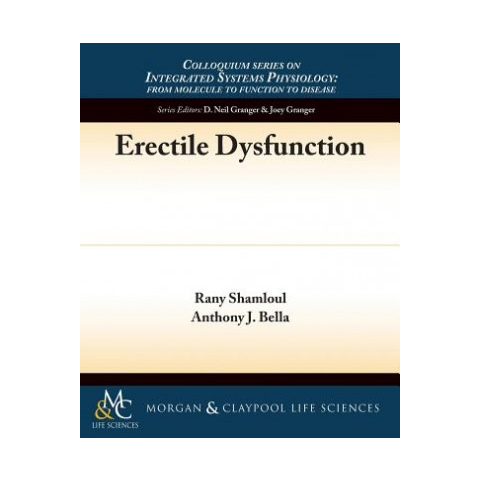 COLLOQUIUM SERIES ON
INTEGRATED SYSTEMS PHYSIOLOGY:
FROM MOLECULE TO FUNCTION TO DISEASE

Series Editors: D. Neil Granger & Joey Granger

Erectile Dysfunction

Rany Shamloul
Anthony J. Bella

M&C
LIFE SCIENCES

MORGAN & CLAYPOOL LIFE SCIENCES